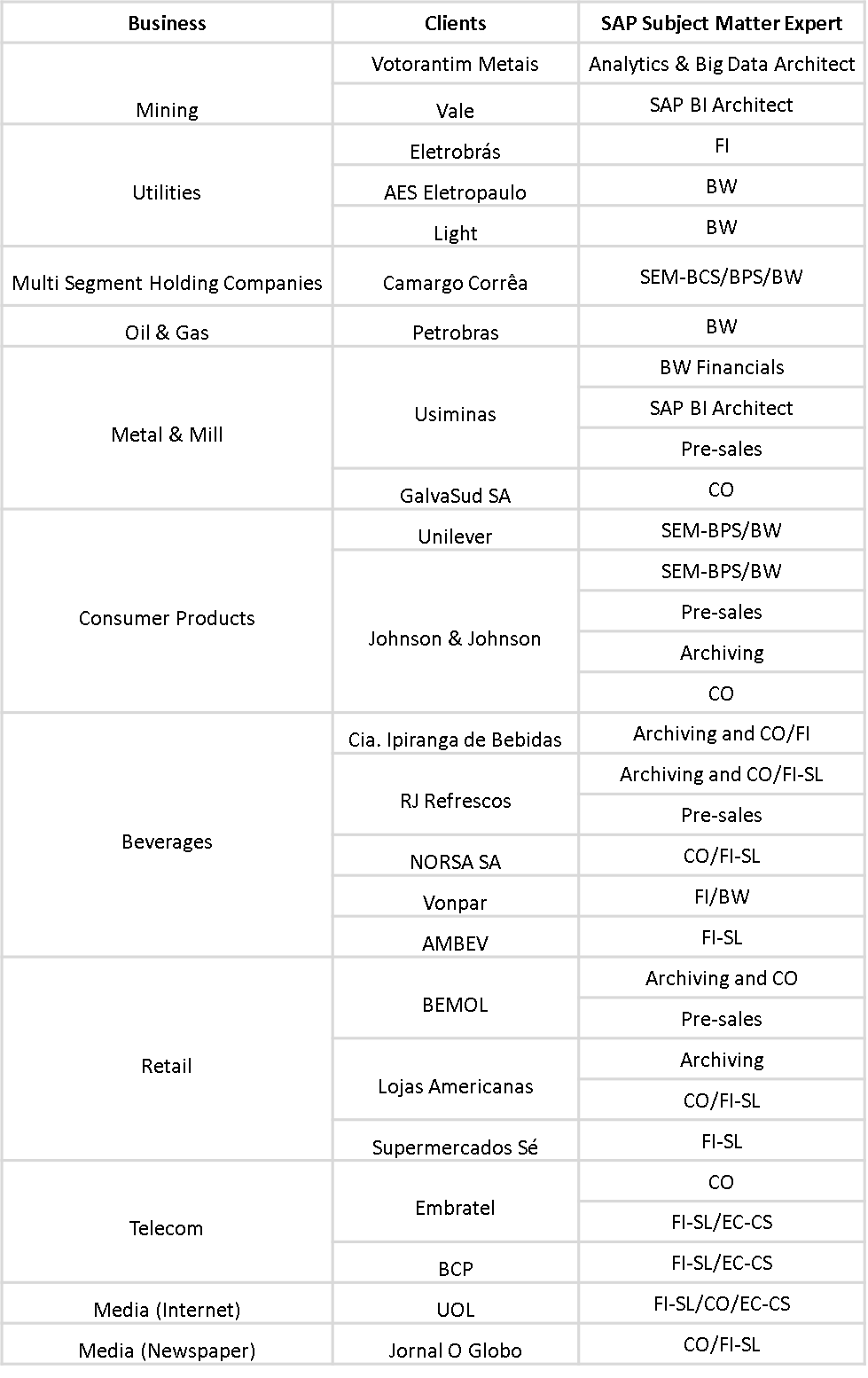 | Business | Clients | SAP Subject Matter Expert |
|---|---|---|
| Mining | Votorantim Metais | Analytics & Big Data Architect |
| | Vale | SAP BI Architect |
| Utilities | Eletrobrás | FI |
| | AES Eletropaulo | BW |
| | Light | BW |
| Multi Segment Holding Companies | Camargo Corrêa | SEM-BCS/BPS/BW |
| Oil & Gas | Petrobras | BW |
| Metal & Mill | Usiminas | BW Financials |
| | | SAP BI Architect |
| | | Pre-sales |
| | GalvaSud SA | CO |
| Consumer Products | Unilever | SEM-BPS/BW |
| | Johnson & Johnson | SEM-BPS/BW |
| | | Pre-sales |
| | | Archiving |
| | | CO |
| Beverages | Cia. Ipiranga de Bebidas | Archiving and CO/FI |
| | RJ Refrescos | Archiving and CO/FI-SL |
| | | Pre-sales |
| | NORSA SA | CO/FI-SL |
| | Vonpar | FI/BW |
| | AMBEV | FI-SL |
| Retail | BEMOL | Archiving and CO |
| | | Pre-sales |
| | Lojas Americanas | Archiving |
| | | CO/FI-SL |
| | Supermercados Sé | FI-SL |
| Telecom | Embratel | CO |
| | | FI-SL/EC-CS |
| | BCP | FI-SL/EC-CS |
| Media (Internet) | UOL | FI-SL/CO/EC-CS |
| Media (Newspaper) | Jornal O Globo | CO/FI-SL |